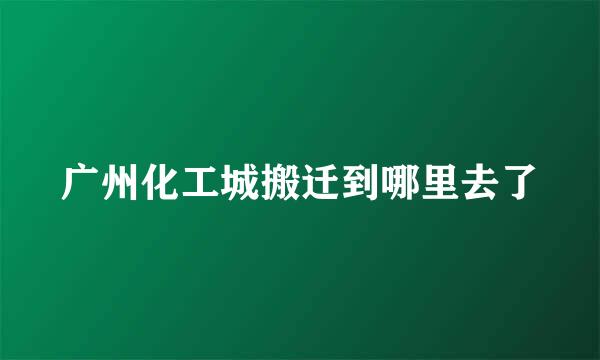 广州化工城搬迁到哪里去了